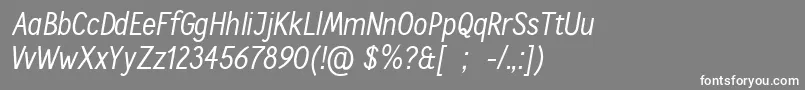 AaBbCcDdEeFfGgHhIiJjKkLlMmNnOoPpQqRrSsTtUu
VvWwXxYyZz1234567890(!@ $%?&[ ; -/.,:])

fontsforyou.com